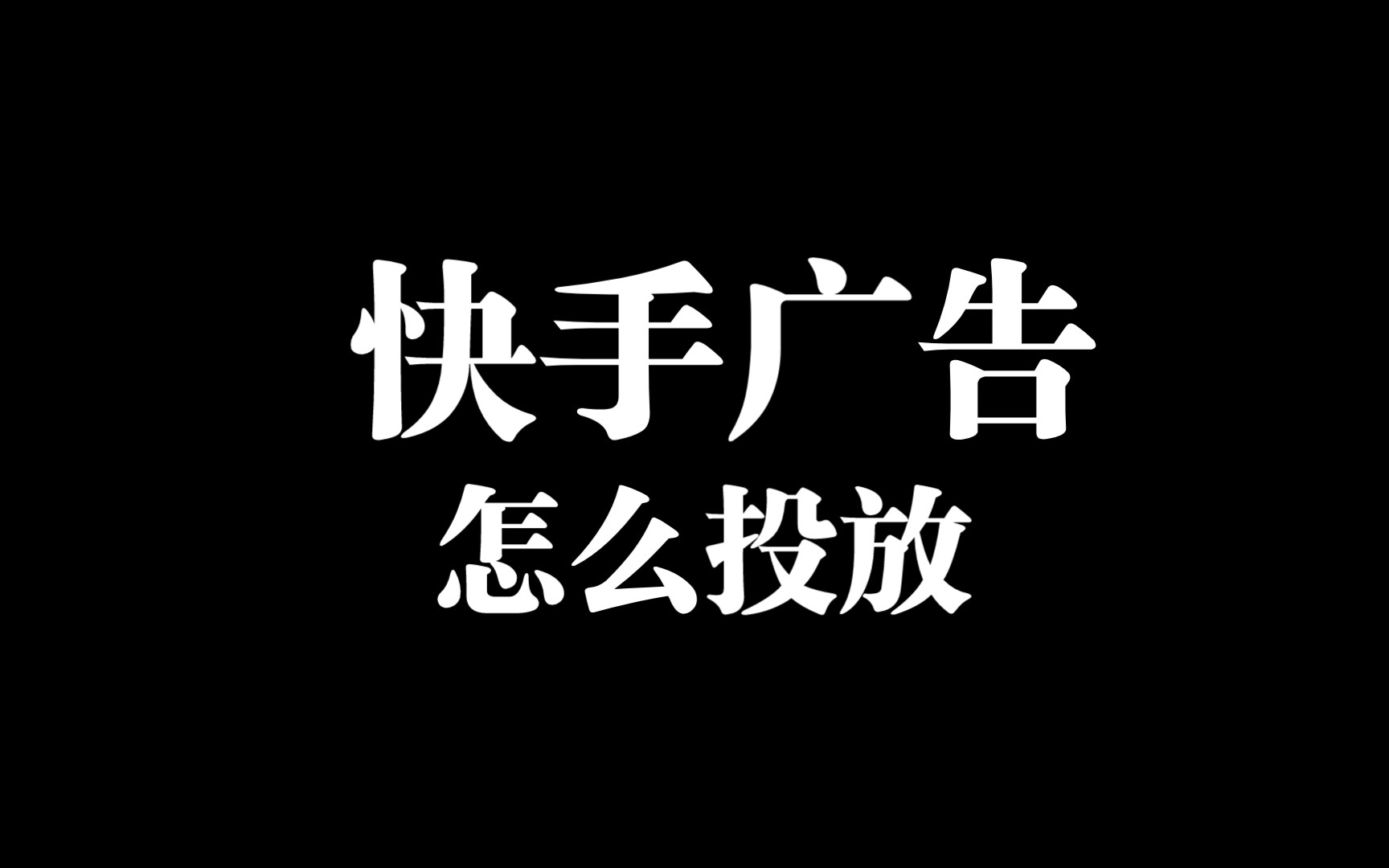 快手广告
怎么投放